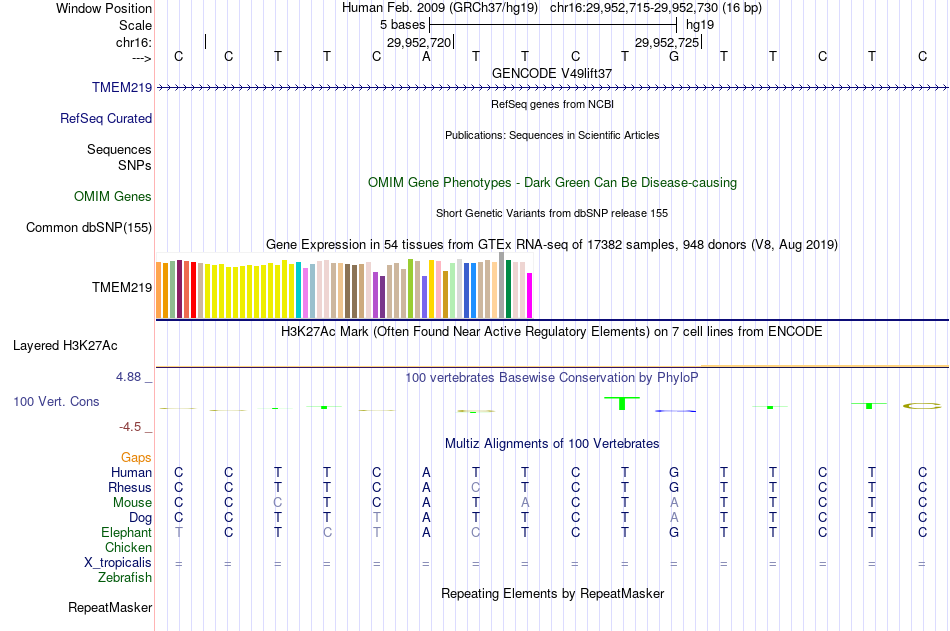 Window Position Human Feb. 2009 (GRCh37/hg19) chr16:29,952,715-29,952,730 (16 bp)
Scale 5 bases hg19
chr16: 29,952,720 29,952,725
---> C C T T C A T T C T G T T C T C
GENCODE V49lift37
TMEM219
RefSeq genes from NCBI
RefSeq Curated
Publications: Sequences in Scientific Articles
Sequences
SNPs
OMIM Gene Phenotypes - Dark Green Can Be Disease-causing
OMIM Genes
Short Genetic Variants from dbSNP release 155
Common dbSNP(155)
Gene Expression in 54 tissues from GTEx RNA-seq of 17382 samples, 948 donors (V8, Aug 2019)
TMEM219
H3K27Ac Mark (Often Found Near Active Regulatory Elements) on 7 cell lines from ENCODE
Layered H3K27Ac
4.88 _ 100 vertebrates Basewise Conservation by PhyloP
100 Vert. Cons
-4.5 _
Multiz Alignments of 100 Vertebrates
Gaps
Human C C T T C A T T C T G T T C T C
Rhesus C C T T C A C T C T G T T C T C
Mouse C C C T C A T A C T A T T C T C
Dog C C T T T A T T C T A T T C T C
Elephant T C T C T A C T C T G T T C T C
Chicken
X_tropicalis = = = = = = = = = = = = = = = =
Zebrafish
Repeating Elements by RepeatMasker
RepeatMasker